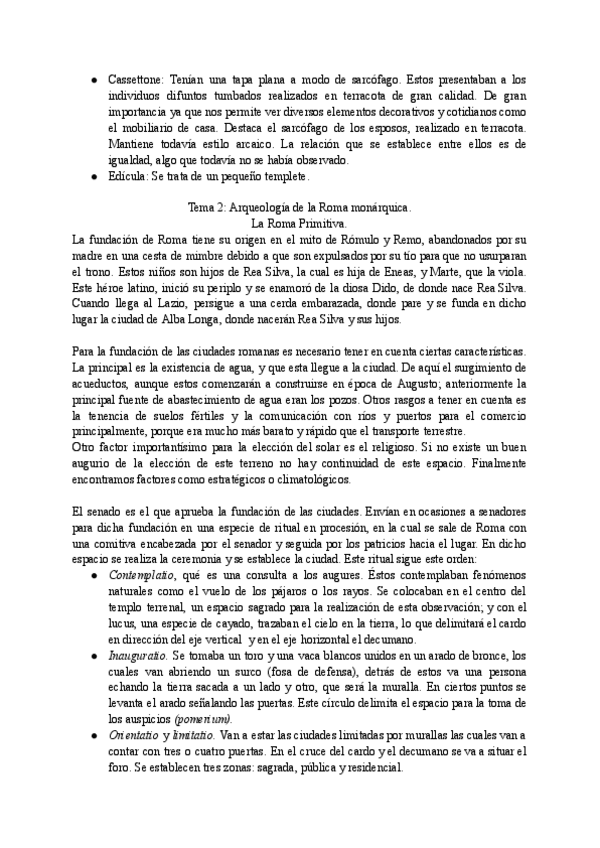 ● Cassettone: Tenían una tapa plana a modo de sarcófago. Estos presentaban a los individuos difuntos tumbados realizados en terracota de gran calidad. De gran importancia ya que nos permite ver diversos elementos decorativos y cotidianos como el mobiliario de casa. Destaca el sarcófago de los esposos, realizado en terracota. Mantiene todavía estilo arcaico. La relación que se establece entre ellos es de igualdad, algo que todavía no se había observado.
● Edícula: Se trata de un pequeño templete.

Tema 2: Arqueología de la Roma monárquica.
La Roma Primitiva.

La fundación de Roma tiene su origen en el mito de Rómulo y Remo, abandonados por su madre en una cesta de mimbre debido a que son expulsados por su tío para que no usurparan el trono. Estos niños son hijos de Rea Silva, la cual es hija de Eneas, y Marte, que la viola. Este héroe latino, inició su periplo y se enamoró de la diosa Dido, de donde nace Rea Silva. Cuando llega al Lazio, persigue a una cerda embarazada, donde pare y se funda en dicho lugar la ciudad de Alba Longa, donde nacerán Rea Silva y sus hijos.

Para la fundación de las ciudades romanas es necesario tener en cuenta ciertas características. La principal es la existencia de agua, y que esta llegue a la ciudad. De aquí el surgimiento de acueductos, aunque estos comenzarán a construirse en época de Augusto; anteriormente la principal fuente de abastecimiento de agua eran los pozos. Otros rasgos a tener en cuenta es la tenencia de suelos fértiles y la comunicación con ríos y puertos para el comercio principalmente, porque era mucho más barato y rápido que el transporte terrestre.
Otro factor importantísimo para la elección del solar es el religioso. Si no existe un buen augurio de la elección de este terreno no hay continuidad de este espacio. Finalmente encontramos factores como estratégicos o climatológicos.

El senado es el que aprueba la fundación de las ciudades. Envían en ocasiones a senadores para dicha fundación en una especie de ritual en procesión, en la cual se sale de Roma con una comitiva encabezada por el senador y seguida por los patricios hacia el lugar. En dicho espacio se realiza la ceremonia y se establece la ciudad. Este ritual sigue este orden:
● Contemplatio, qué es una consulta a los augures. Éstos contemplaban fenómenos naturales como el vuelo de los pájaros o los rayos. Se colocaban en el centro del templo terrenal, un espacio sagrado para la realización de esta observación; y con el lucus, una especie de cayado, trazaban el cielo en la tierra, lo que delimitará el cardo en dirección del eje vertical y en el eje horizontal el decumano.
● Inauguratio. Se tomaba un toro y una vaca blancos unidos en un arado de bronce, los cuales van abriendo un surco (fosa de defensa), detrás de estos va una persona echando la tierra sacada a un lado y otro, que será la muralla. En ciertos puntos se levanta el arado señalando las puertas. Este círculo delimita el espacio para la toma de los auspicios (pomerium).
● Orientatio y limitatio. Van a estar las ciudades limitadas por murallas las cuales van a contar con tres o cuatro puertas. En el cruce del cardo y el decumano se va a situar el foro. Se establecen tres zonas: sagrada, pública y residencial.